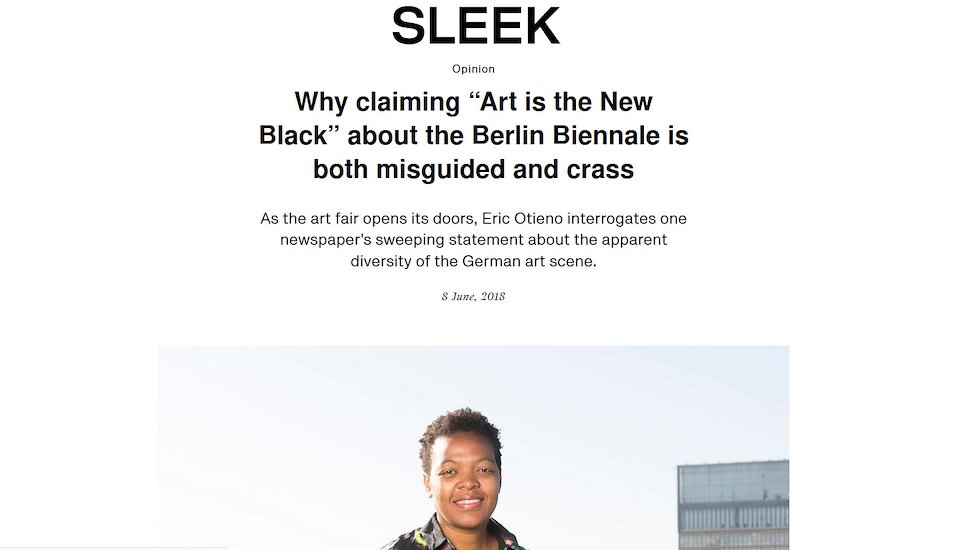 SLEEK

Opinion

Why claiming “Art is the New Black” about the Berlin Biennale is both misguided and crass

As the art fair opens its doors, Eric Otieno interrogates one newspaper's sweeping statement about the apparent diversity of the German art scene.

8 June, 2018